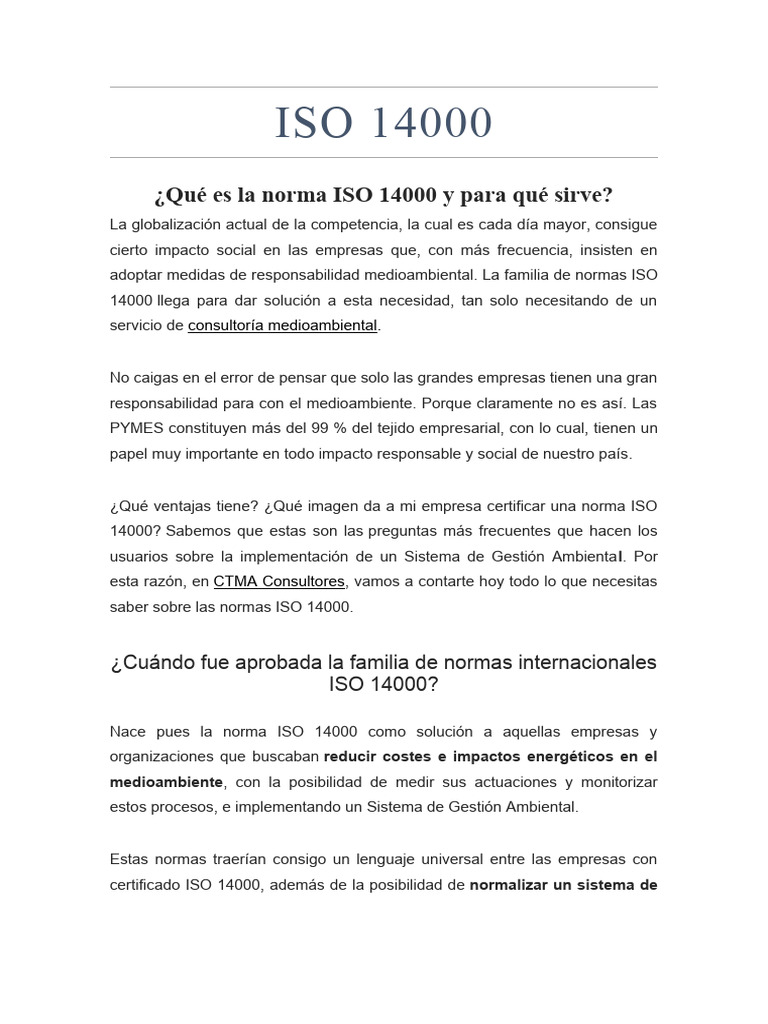 ISO 14000

¿Qué es la norma ISO 14000 y para qué sirve?

La globalización actual de la competencia, la cual es cada día mayor, consigue cierto impacto social en las empresas que, con más frecuencia, insisten en adoptar medidas de responsabilidad medioambiental. La familia de normas ISO 14000 llega para dar solución a esta necesidad, tan solo necesitando de un servicio de consultoría medioambiental.

No caigas en el error de pensar que solo las grandes empresas tienen una gran responsabilidad para con el medioambiente. Porque claramente no es así. Las PYMES constituyen más del 99 % del tejido empresarial, con lo cual, tienen un papel muy importante en todo impacto responsable y social de nuestro país.

¿Qué ventajas tiene? ¿Qué imagen da a mi empresa certificar una norma ISO 14000? Sabemos que estas son las preguntas más frecuentes que hacen los usuarios sobre la implementación de un Sistema de Gestión Ambiental. Por esta razón, en CTMA Consultores, vamos a contarte hoy todo lo que necesitas saber sobre las normas ISO 14000.

¿Cuándo fue aprobada la familia de normas internacionales ISO 14000?

Nace pues la norma ISO 14000 como solución a aquellas empresas y organizaciones que buscaban reducir costes e impactos energéticos en el medioambiente, con la posibilidad de medir sus actuaciones y monitorizar estos procesos, e implementando un Sistema de Gestión Ambiental.

Estas normas traerían consigo un lenguaje universal entre las empresas con certificado ISO 14000, además de la posibilidad de normalizar un sistema de